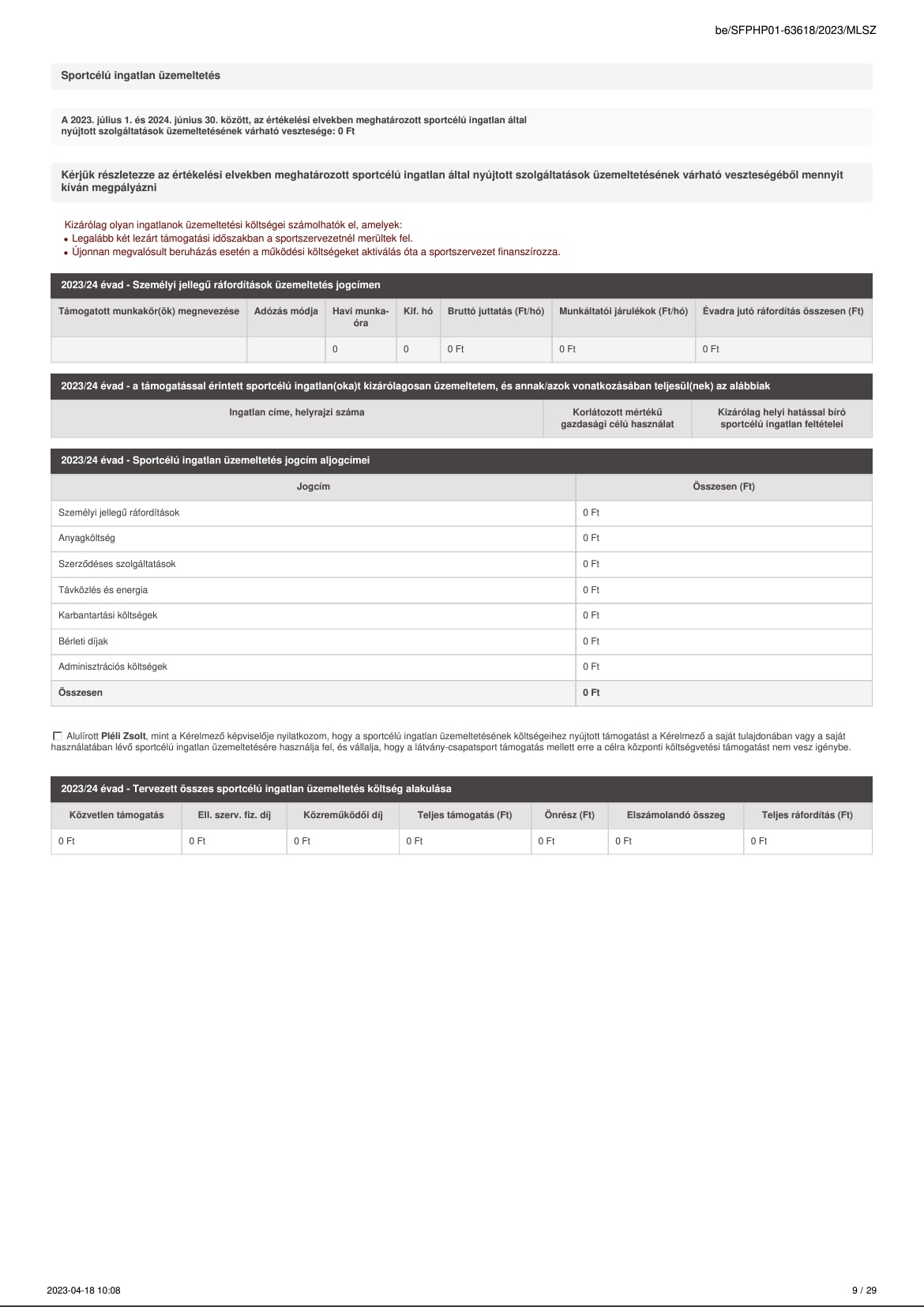 be/SFPHP01-63618/2023/MLSZ

Sportcélú ingatlan üzemeltetés

A 2023. július 1. és 2024. június 30. között, az értékelési elvekben meghatározott sportcélú ingatlan által nyújtott szolgáltatások üzemeltetésének várható vesztesége: 0 Ft

Kérjük részletezze az értékelési elvekben meghatározott sportcélú ingatlan által nyújtott szolgáltatások üzemeltetésének várható veszteségéből mennyit kíván megpályázni

Kizárólag olyan ingatlanok üzemeltetési költségei számolhatók el, amelyek:
• Legalább két lezárt támogatási időszakban a sportszervezetnél merültek fel.
• Újonnan megvalósult beruházás esetén a működési költségeket aktiválás óta a sportszervezet finanszírozza.

2023/24 évad - Személyi jellegű ráfordítások üzemeltetés jogcímen

| Támogatott munkakör(ök) megnevezése | Adózás módja | Havi munkaóra | Kif. hó | Bruttó juttatás (Ft/hó) | Munkáltatói járulékok (Ft/hó) | Évadra jutó ráfordítás összesen (Ft) |
|---|---|---|---|---|---|---|
| | | 0 | 0 | 0 Ft | 0 Ft | 0 Ft |

2023/24 évad - a támogatással érintett sportcélú ingatlan(oka)t kizárólagosan üzemeltetem, és annak/azok vonatkozásában teljesül(nek) az alábbiak

| Ingatlan címe, helyrajzi száma | Korlátozott mértékű gazdasági célú használat | Kizárólag helyi hatással bíró sportcélú ingatlan feltételei |
|---|---|---|

2023/24 évad - Sportcélú ingatlan üzemeltetés jogcím aljogcímei

| Jogcím | Összesen (Ft) |
|---|---|
| Személyi jellegű ráfordítások | 0 Ft |
| Anyagköltség | 0 Ft |
| Szerződéses szolgáltatások | 0 Ft |
| Távközlés és energia | 0 Ft |
| Karbantartási költségek | 0 Ft |
| Bérleti díjak | 0 Ft |
| Adminisztrációs költségek | 0 Ft |
| Összesen | 0 Ft |

Alulírott Pléli Zsolt, mint a Kérelmező képviselője nyilatkozom, hogy a sportcélú ingatlan üzemeltetésének költségeihez nyújtott támogatást a Kérelmező a saját tulajdonában vagy a saját használatában lévő sportcélú ingatlan üzemeltetésére használja fel, és vállalja, hogy a látvány-csapatsport támogatás mellett erre a célra központi költségvetési támogatást nem vesz igénybe.

2023/24 évad - Tervezett összes sportcélú ingatlan üzemeltetés költség alakulása

| Közvetlen támogatás | Ell. szerv. fiz. díj | Közreműködői díj | Teljes támogatás (Ft) | Önrész (Ft) | Elszámolandó összeg | Teljes ráfordítás (Ft) |
|---|---|---|---|---|---|---|
| 0 Ft | 0 Ft | 0 Ft | 0 Ft | 0 Ft | 0 Ft | 0 Ft |

2023-04-18 10:08

9 / 29